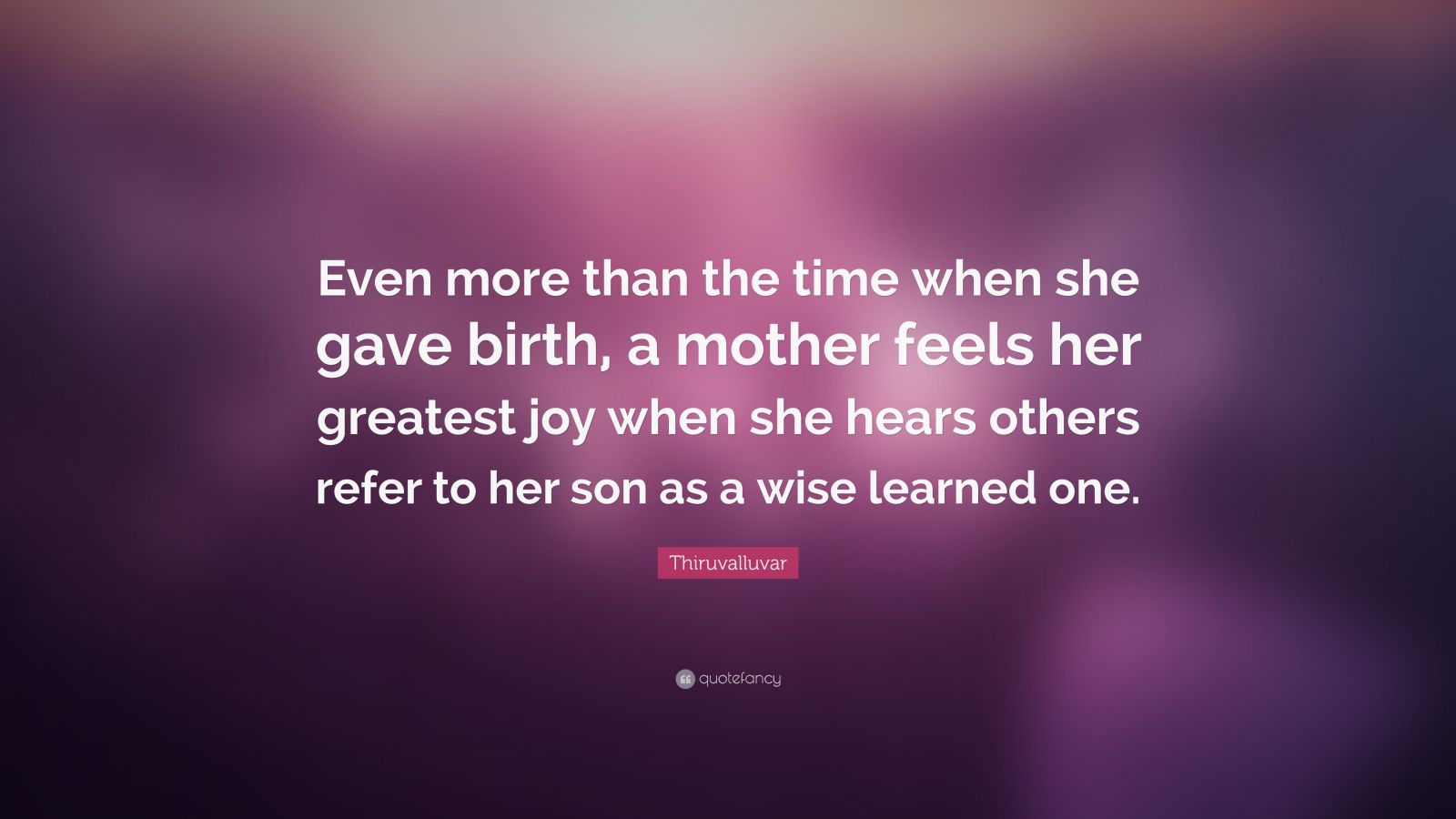 Even more than the time when she gave birth, a mother feels her greatest joy when she hears others refer to her son as a wise learned one.

Thiruvalluvar

quotefancy